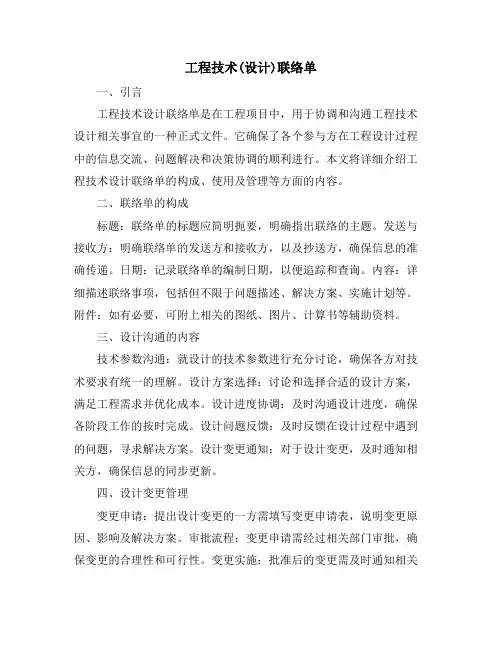 工程技术(设计)联络单

一、引言

工程技术设计联络单是在工程项目中，用于协调和沟通工程技术设计相关事宜的一种正式文件。它确保了各个参与方在工程设计过程中的信息交流、问题解决和决策协调的顺利进行。本文将详细介绍工程技术设计联络单的构成、使用及管理等方面的内容。

二、联络单的构成

标题：联络单的标题应简明扼要，明确指出联络的主题。发送与接收方：明确联络单的发送方和接收方，以及抄送方，确保信息的准确传递。日期：记录联络单的编制日期，以便追踪和查询。内容：详细描述联络事项，包括但不限于问题描述、解决方案、实施计划等。附件：如有必要，可附上相关的图纸、图片、计算书等辅助资料。

三、设计沟通的内容

技术参数沟通：就设计的技术参数进行充分讨论，确保各方对技术要求有统一的理解。设计方案选择：讨论和选择合适的设计方案，满足工程需求并优化成本。设计进度协调：及时沟通设计进度，确保各阶段工作的按时完成。设计问题反馈：及时反馈在设计过程中遇到的问题，寻求解决方案。设计变更通知：对于设计变更，及时通知相关方，确保信息的同步更新。

四、设计变更管理

变更申请：提出设计变更的一方需填写变更申请表，说明变更原因、影响及解决方案。审批流程：变更申请需经过相关部门审批，确保变更的合理性和可行性。变更实施：批准后的变更需及时通知相关